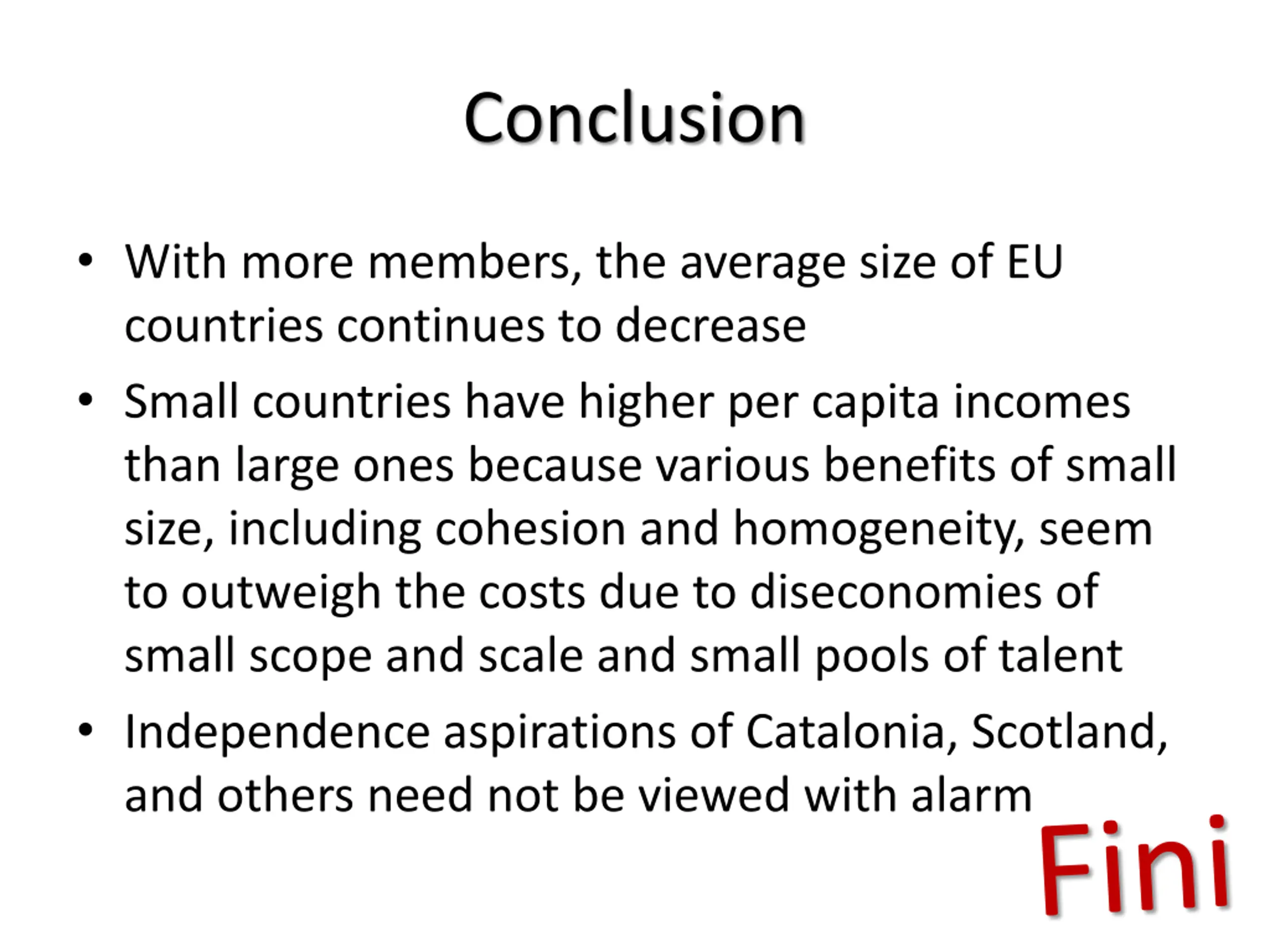 Conclusion

• With more members, the average size of EU countries continues to decrease

• Small countries have higher per capita incomes than large ones because various benefits of small size, including cohesion and homogeneity, seem to outweigh the costs due to diseconomies of small scope and scale and small pools of talent

• Independence aspirations of Catalonia, Scotland, and others need not be viewed with alarm

Fini